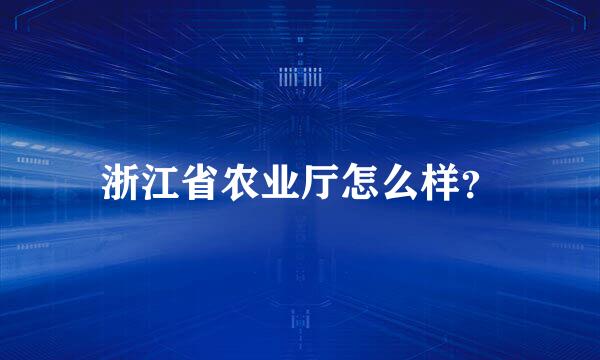 浙江省农业厅怎么样?